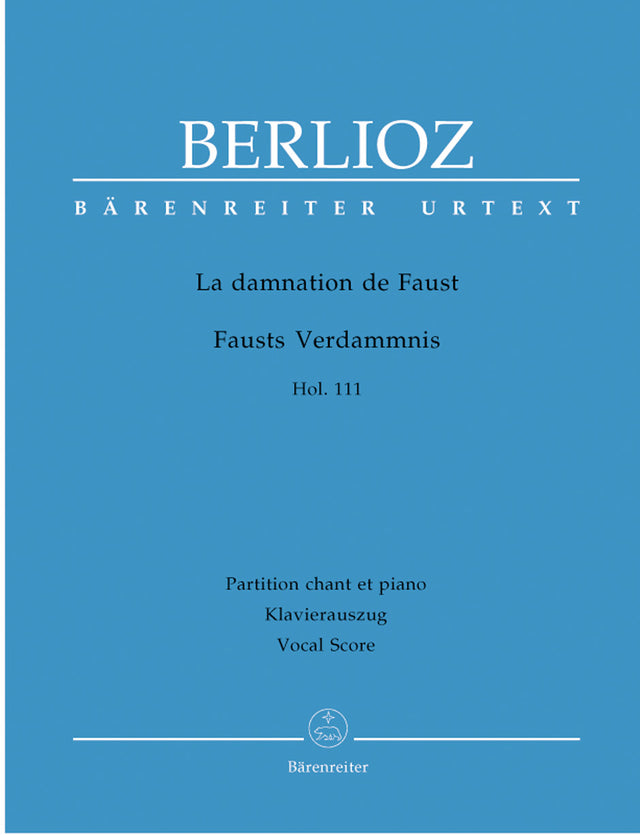 BERLIOZ

BÄRENREITER URTEXT

La damnation de Faust

Fausts Verdammnis

Hol. 111

Partition chant et piano

Klavierauszug

Vocal Score

Bärenreiter